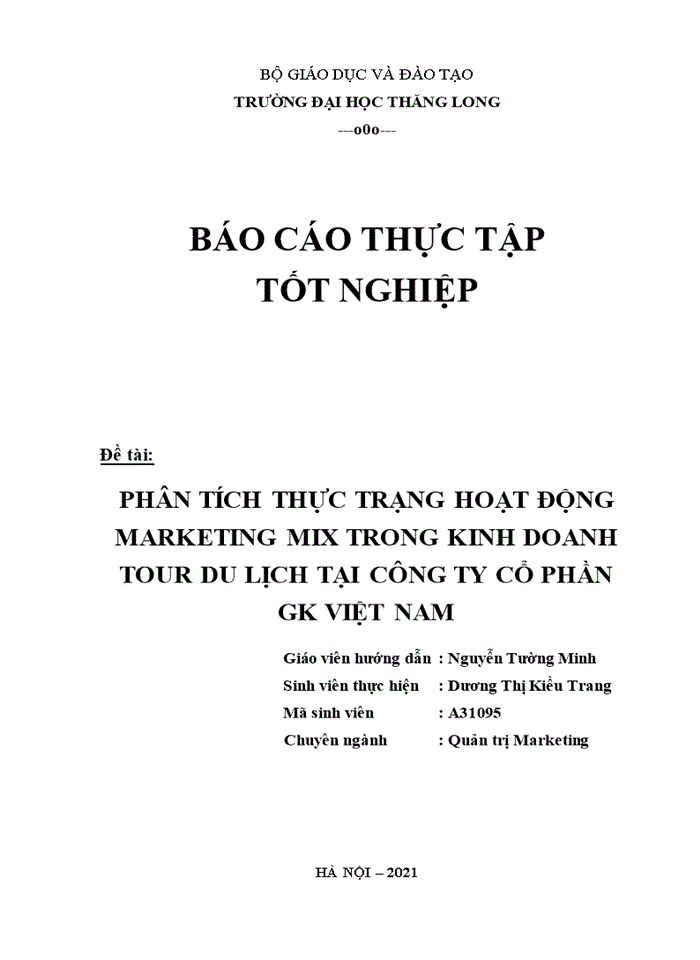 BỘ GIÁO DỤC VÀ ĐÀO TẠO
TRƯỜNG ĐẠI HỌC THĂNG LONG
---o0o---

BÁO CÁO THỰC TẬP
TỐT NGHIỆP

Đề tài:

PHÂN TÍCH THỰC TRẠNG HOẠT ĐỘNG MARKETING MIX TRONG KINH DOANH TOUR DU LỊCH TẠI CÔNG TY CỔ PHẦN GK VIỆT NAM

Giáo viên hướng dẫn : Nguyễn Tường Minh
Sinh viên thực hiện : Dương Thị Kiều Trang
Mã sinh viên : A31095
Chuyên ngành : Quản trị Marketing

HÀ NỘI – 2021